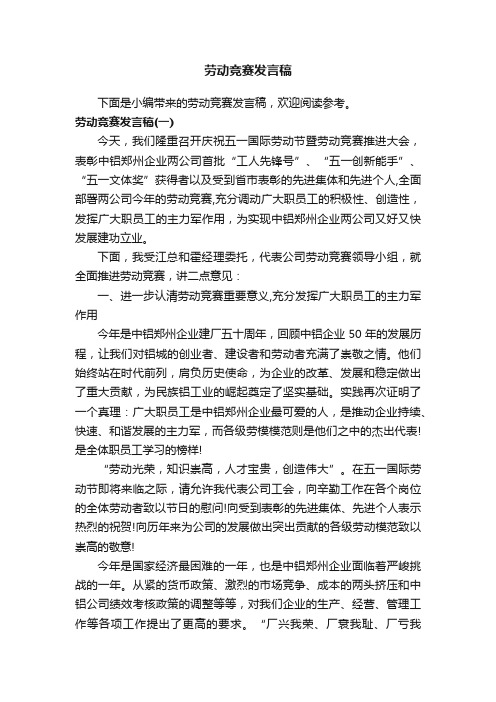 劳动竞赛发言稿

下面是小编带来的劳动竞赛发言稿，欢迎阅读参考。

劳动竞赛发言稿(一)

今天，我们隆重召开庆祝五一国际劳动节暨劳动竞赛推进大会，表彰中铝郑州企业两公司首批“工人先锋号”、“五一创新能手”、“五一文体奖”获得者以及受到省市表彰的先进集体和先进个人,全面部署两公司今年的劳动竞赛,充分调动广大职员工的积极性、创造性，发挥广大职员工的主力军作用，为实现中铝郑州企业两公司又好又快发展建功立业。

下面，我受江总和霍经理委托，代表公司劳动竞赛领导小组，就全面推进劳动竞赛，讲二点意见：

一、进一步认清劳动竞赛重要意义,充分发挥广大职员工的主力军作用

今年是中铝郑州企业建厂五十周年，回顾中铝企业 50 年的发展历程，让我们对铝城的创业者、建设者和劳动者充满了崇敬之情。他们始终站在时代前列，肩负历史使命，为企业的改革、发展和稳定做出了重大贡献，为民族铝工业的崛起奠定了坚实基础。实践再次证明了一个真理：广大职员工是中铝郑州企业最可爱的人，是推动企业持续、快速、和谐发展的主力军，而各级劳模模范则是他们之中的杰出代表!是全体职员工学习的榜样!

“劳动光荣，知识崇高，人才宝贵，创造伟大”。在五一国际劳动节即将来临之际，请允许我代表公司工会，向辛勤工作在各个岗位的全体劳动者致以节日的慰问!向受到表彰的先进集体、先进个人表示热烈的祝贺!向历年来为公司的发展做出突出贡献的各级劳动模范致以崇高的敬意!

今年是国家经济最困难的一年，也是中铝郑州企业面临着严峻挑战的一年。从紧的货币政策、激烈的市场竞争、成本的两头挤压和中铝公司绩效考核政策的调整等等，对我们企业的生产、经营、管理工作等各项工作提出了更高的要求。“厂兴我荣、厂衰我耻、厂亏我